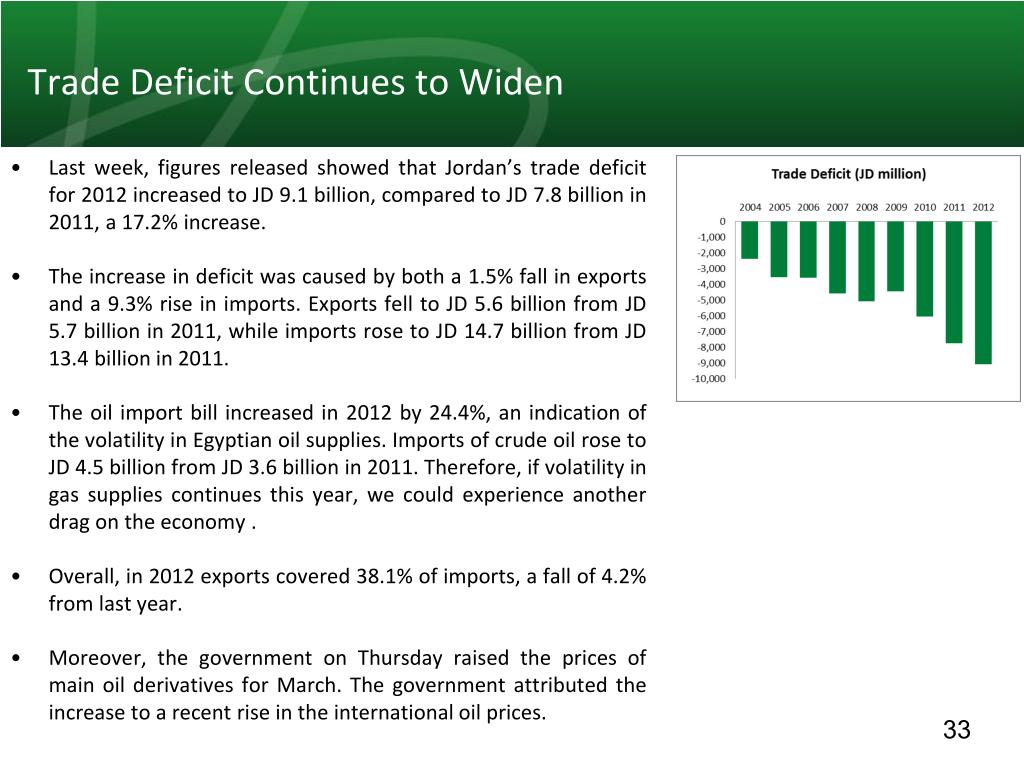 Trade Deficit Continues to Widen

• Last week, figures released showed that Jordan's trade deficit for 2012 increased to JD 9.1 billion, compared to JD 7.8 billion in 2011, a 17.2% increase.

• The increase in deficit was caused by both a 1.5% fall in exports and a 9.3% rise in imports. Exports fell to JD 5.6 billion from JD 5.7 billion in 2011, while imports rose to JD 14.7 billion from JD 13.4 billion in 2011.

• The oil import bill increased in 2012 by 24.4%, an indication of the volatility in Egyptian oil supplies. Imports of crude oil rose to JD 4.5 billion from JD 3.6 billion in 2011. Therefore, if volatility in gas supplies continues this year, we could experience another drag on the economy .

• Overall, in 2012 exports covered 38.1% of imports, a fall of 4.2% from last year.

• Moreover, the government on Thursday raised the prices of main oil derivatives for March. The government attributed the increase to a recent rise in the international oil prices.

Trade Deficit (JD million)

2004 2005 2006 2007 2008 2009 2010 2011 2012

0
-1,000
-2,000
-3,000
-4,000
-5,000
-6,000
-7,000
-8,000
-9,000
-10,000

33